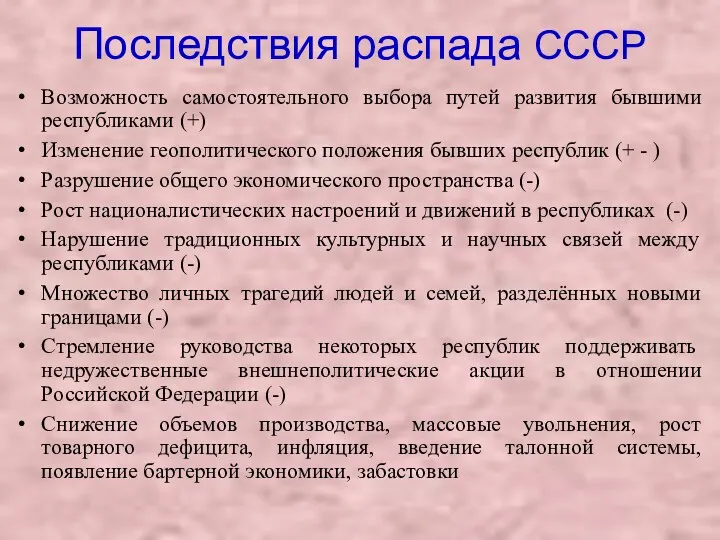 Последствия распада СССР

• Возможность самостоятельного выбора путей развития бывшими республиками (+)
• Изменение геополитического положения бывших республик (+ - )
• Разрушение общего экономического пространства (-)
• Рост националистических настроений и движений в республиках (-)
• Нарушение традиционных культурных и научных связей между республиками (-)
• Множество личных трагедий людей и семей, разделённых новыми границами (-)
• Стремление руководства некоторых республик поддерживать недружественные внешнеполитические акции в отношении Российской Федерации (-)
• Снижение объемов производства, массовые увольнения, рост товарного дефицита, инфляция, введение талонной системы, появление бартерной экономики, забастовки